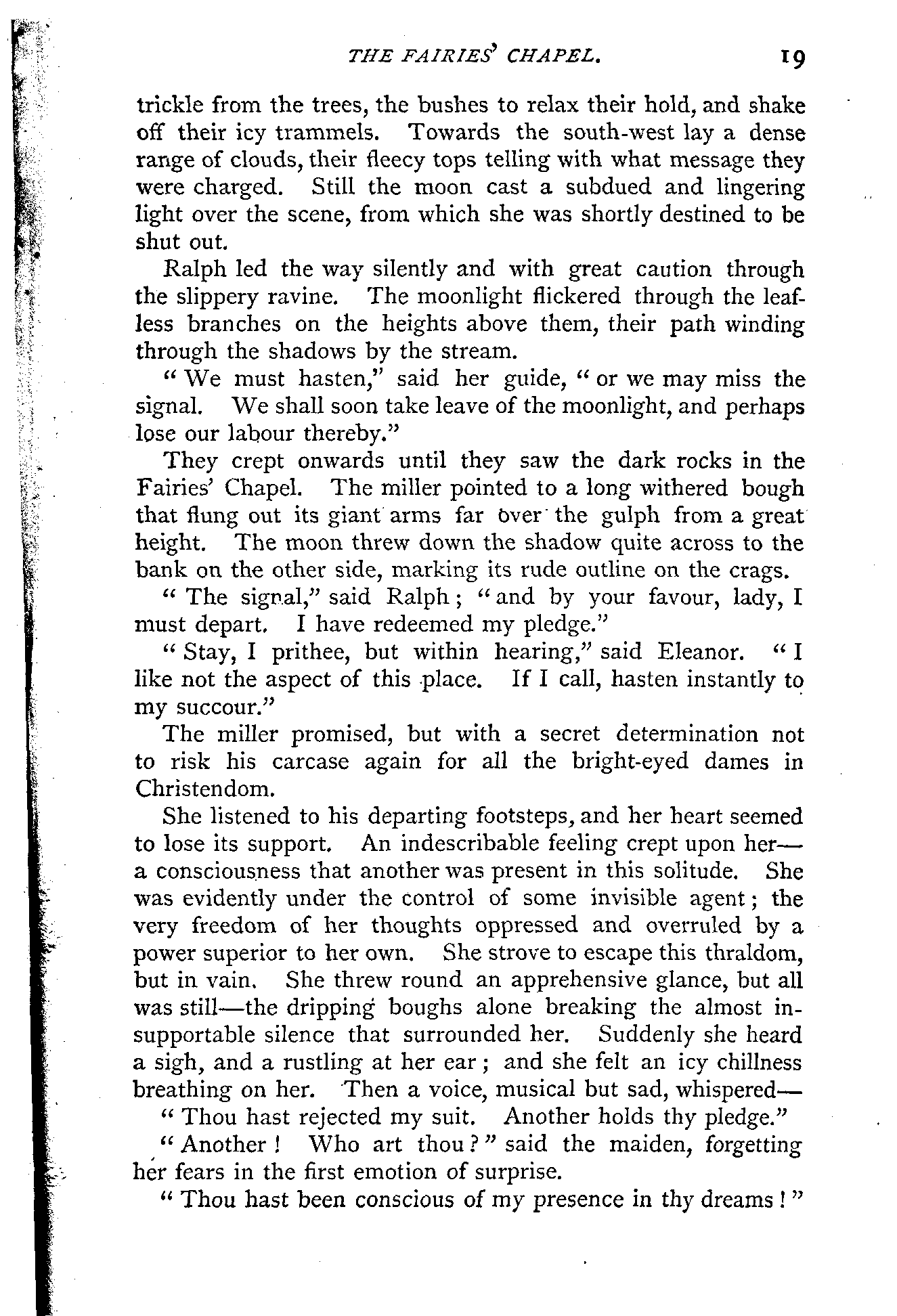 THE FAIRIES' CHAPEL. 19

trickle from the trees, the bushes to relax their hold, and shake off their icy trammels. Towards the south-west lay a dense range of clouds, their fleecy tops telling with what message they were charged. Still the moon cast a subdued and lingering light over the scene, from which she was shortly destined to be shut out.

Ralph led the way silently and with great caution through the slippery ravine. The moonlight flickered through the leafless branches on the heights above them, their path winding through the shadows by the stream.

"We must hasten," said her guide, "or we may miss the signal. We shall soon take leave of the moonlight, and perhaps lose our labour thereby."

They crept onwards until they saw the dark rocks in the Fairies' Chapel. The miller pointed to a long withered bough that flung out its giant arms far over the gulph from a great height. The moon threw down the shadow quite across to the bank on the other side, marking its rude outline on the crags.

"The signal," said Ralph; "and by your favour, lady, I must depart. I have redeemed my pledge."

"Stay, I prithee, but within hearing," said Eleanor. "I like not the aspect of this place. If I call, hasten instantly to my succour."

The miller promised, but with a secret determination not to risk his carcase again for all the bright-eyed dames in Christendom.

She listened to his departing footsteps, and her heart seemed to lose its support. An indescribable feeling crept upon her—a consciousness that another was present in this solitude. She was evidently under the control of some invisible agent; the very freedom of her thoughts oppressed and overruled by a power superior to her own. She strove to escape this thraldom, but in vain. She threw round an apprehensive glance, but all was still—the dripping boughs alone breaking the almost insupportable silence that surrounded her. Suddenly she heard a sigh, and a rustling at her ear; and she felt an icy chillness breathing on her. Then a voice, musical but sad, whispered—

"Thou hast rejected my suit. Another holds thy pledge."

"Another! Who art thou?" said the maiden, forgetting her fears in the first emotion of surprise.

"Thou hast been conscious of my presence in thy dreams!"